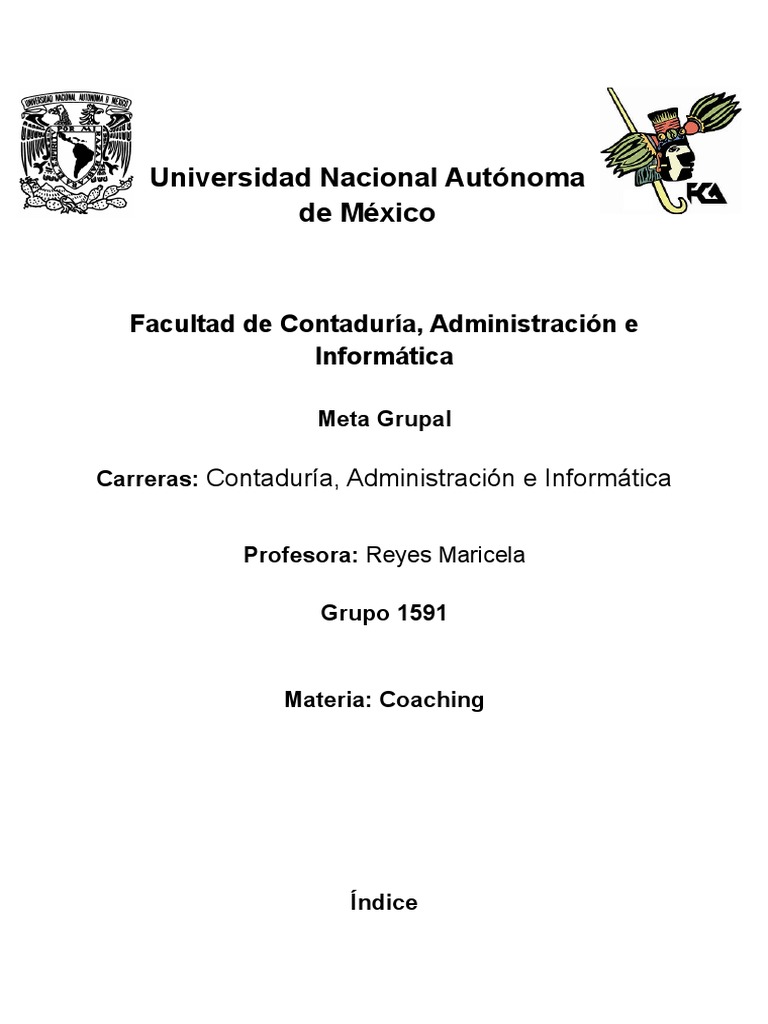 UNIVERSIDAD NACIONAL AUTÓNOMA DE MÉXICO
POR MI RAZA HABLARÁ EL ESPÍRITU

FCA

Universidad Nacional Autónoma de México

Facultad de Contaduría, Administración e Informática

Meta Grupal

Carreras: Contaduría, Administración e Informática

Profesora: Reyes Maricela

Grupo 1591

Materia: Coaching

Índice